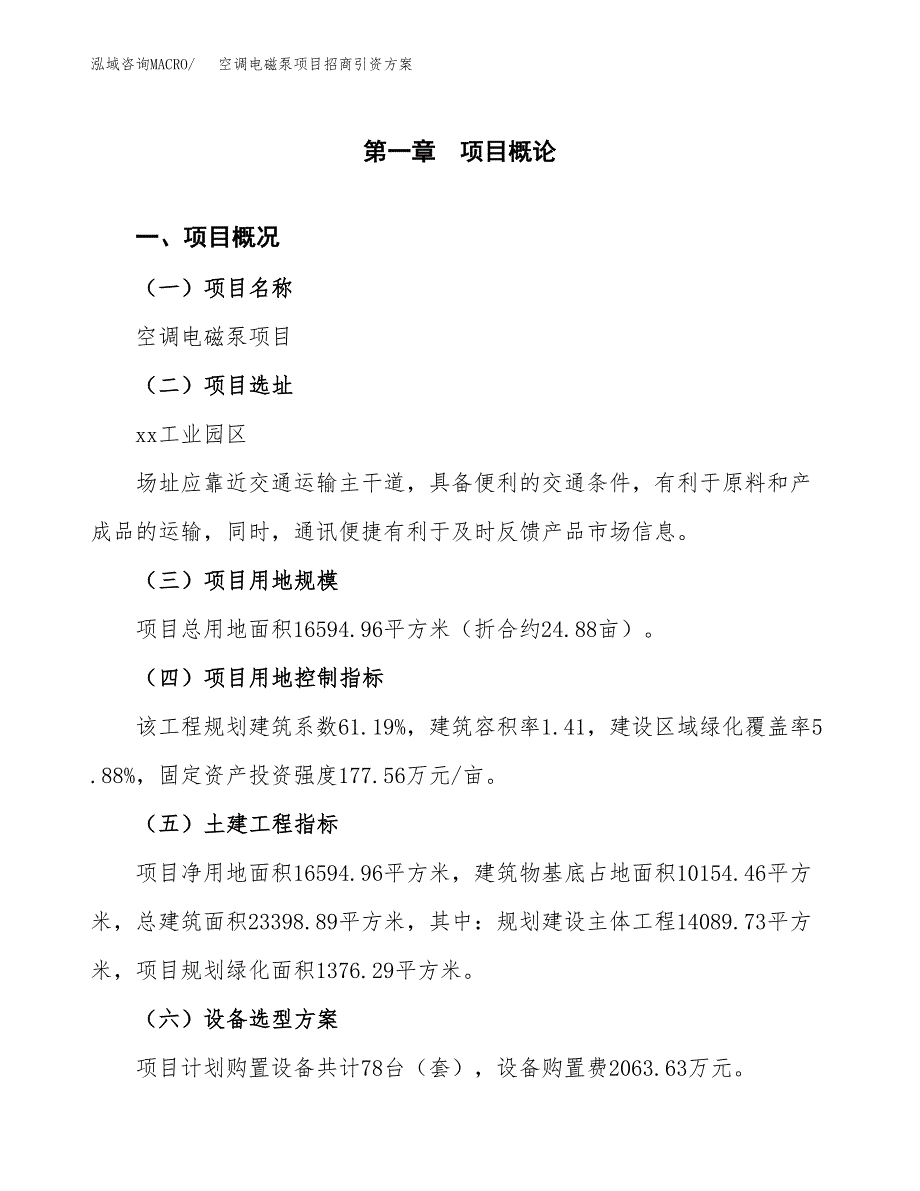 泓域咨询MACRO/　空调电磁泵项目招商引资方案

第一章　项目概论

一、项目概况

（一）项目名称

空调电磁泵项目

（二）项目选址

xx工业园区

场址应靠近交通运输主干道，具备便利的交通条件，有利于原料和产成品的运输，同时，通讯便捷有利于及时反馈产品市场信息。

（三）项目用地规模

项目总用地面积16594.96平方米（折合约24.88亩）。

（四）项目用地控制指标

该工程规划建筑系数61.19%，建筑容积率1.41，建设区域绿化覆盖率5.88%，固定资产投资强度177.56万元/亩。

（五）土建工程指标

项目净用地面积16594.96平方米，建筑物基底占地面积10154.46平方米，总建筑面积23398.89平方米，其中：规划建设主体工程14089.73平方米，项目规划绿化面积1376.29平方米。

（六）设备选型方案

项目计划购置设备共计78台（套），设备购置费2063.63万元。